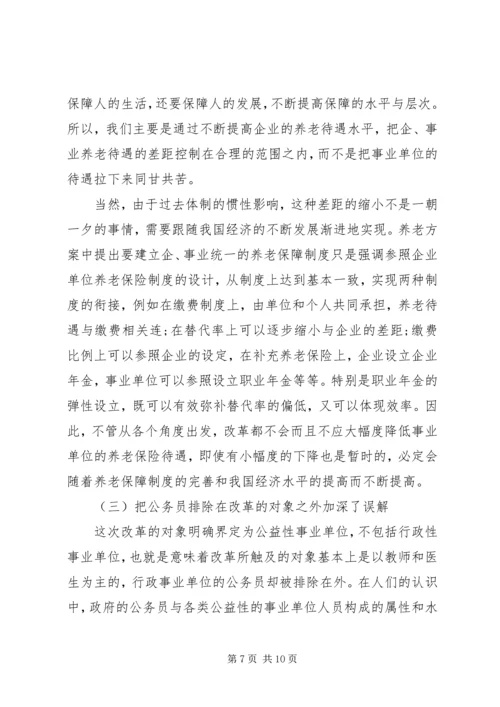 保障人的生活，还要保障人的发展，不断提高保障的水平与层次。所以，我们主要是通过不断提高企业的养老待遇水平，把企、事业养老待遇的差距控制在合理的范围之内，而不是把事业单位的待遇拉下来同甘共苦。

当然，由于过去体制的惯性影响，这种差距的缩小不是一朝一夕的事情，需要跟随我国经济的不断发展渐进地实现。养老方案中提出要建立企、事业统一的养老保障制度只是强调参照企业单位养老保险制度的设计，从制度上达到基本一致，实现两种制度的衔接，例如在缴费制度上，由单位和个人共同承担，养老待遇与缴费相关连；在替代率上可以逐步缩小与企业的差距；缴费比例上可以参照企业的设定，在补充养老保险上，企业设立企业年金，事业单位可以参照设立职业年金等等。特别是职业年金的弹性设立，既可以有效弥补替代率的偏低，又可以体现效率。因此，不管从各个角度出发，改革都不会而且不应大幅度降低事业单位的养老保险待遇，即使有小幅度的下降也是暂时的，必定会随着养老保障制度的完善和我国经济水平的提高而不断提高。

（三）把公务员排除在改革的对象之外加深了误解

这次改革的对象明确界定为公益性事业单位，不包括行政性事业单位，也就是意味着改革所触及的对象基本上是以教师和医生为主的，行政事业单位的公务员却被排除在外。在人们的认识中，政府的公务员与各类公益性的事业单位人员构成的属性和水

第 7 页 共 10 页